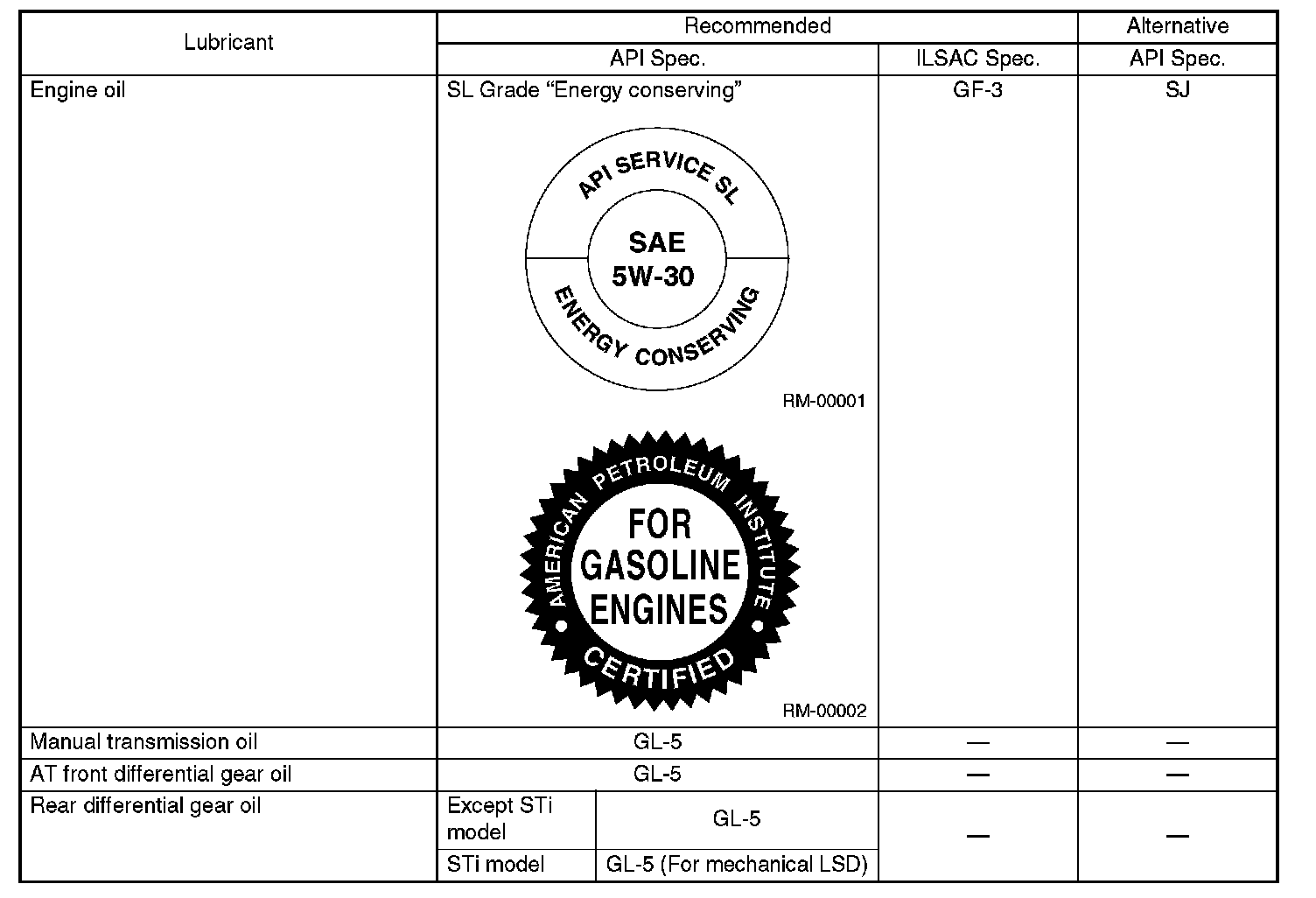 | Lubricant | Recommended | | | Alternative |
|---|---|---|---|---|
| | API Spec. | | ILSAC Spec. | API Spec. |
| Engine oil | SL Grade "Energy conserving" API SERVICE SL SAE 5W-30 ENERGY CONSERVING RM-00001 AMERICAN PETROLEUM INSTITUTE FOR GASOLINE ENGINES CERTIFIED RM-00002 | | GF-3 | SJ |
| Manual transmission oil | GL-5 | | — | — |
| AT front differential gear oil | GL-5 | | — | — |
| Rear differential gear oil | Except STi model | GL-5 | — | — |
| | STi model | GL-5 (For mechanical LSD) | | |